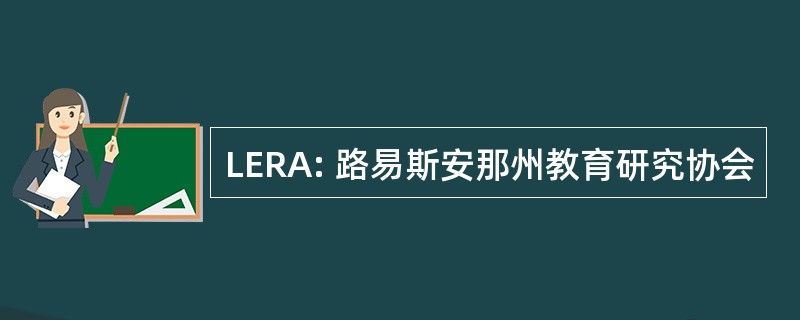 LERA: 路易斯安那州教育研究协会